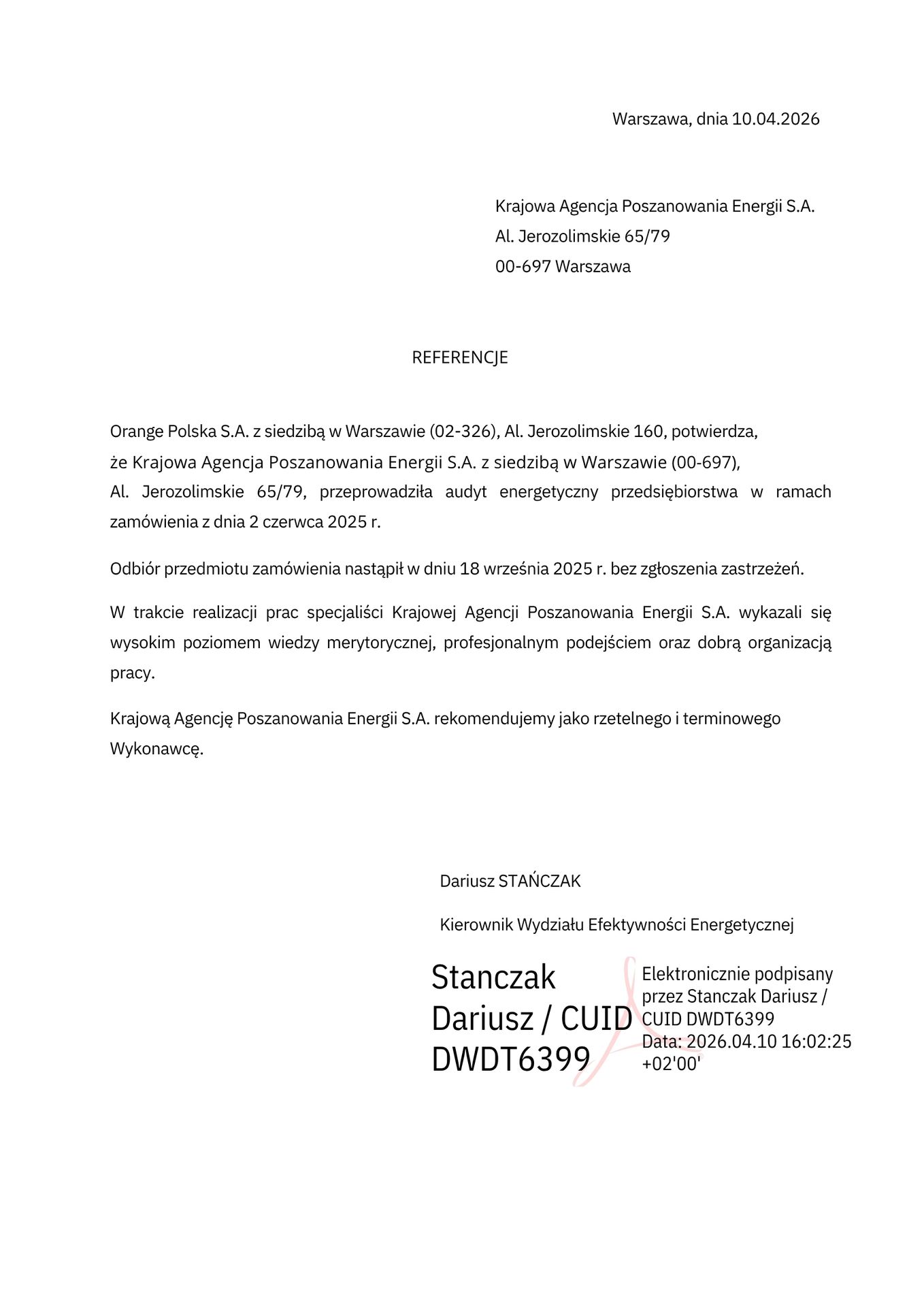 Warszawa, dnia 10.04.2026

Krajowa Agencja Poszanowania Energii S.A.
Al. Jerozolimskie 65/79
00-697 Warszawa

REFERENCJE

Orange Polska S.A. z siedzibą w Warszawie (02-326), Al. Jerozolimskie 160, potwierdza, że Krajowa Agencja Poszanowania Energii S.A. z siedzibą w Warszawie (00-697), Al. Jerozolimskie 65/79, przeprowadziła audyt energetyczny przedsiębiorstwa w ramach zamówienia z dnia 2 czerwca 2025 r.

Odbiór przedmiotu zamówienia nastąpił w dniu 18 września 2025 r. bez zgłoszenia zastrzeżeń.

W trakcie realizacji prac specjaliści Krajowej Agencji Poszanowania Energii S.A. wykazali się wysokim poziomem wiedzy merytorycznej, profesjonalnym podejściem oraz dobrą organizacją pracy.

Krajową Agencję Poszanowania Energii S.A. rekomendujemy jako rzetelnego i terminowego Wykonawcę.

Dariusz STAŃCZAK

Kierownik Wydziału Efektywności Energetycznej

Stanczak Dariusz / CUID DWDT6399

Elektronicznie podpisany przez Stanczak Dariusz / CUID DWDT6399
Data: 2026.04.10 16:02:25 +02'00'